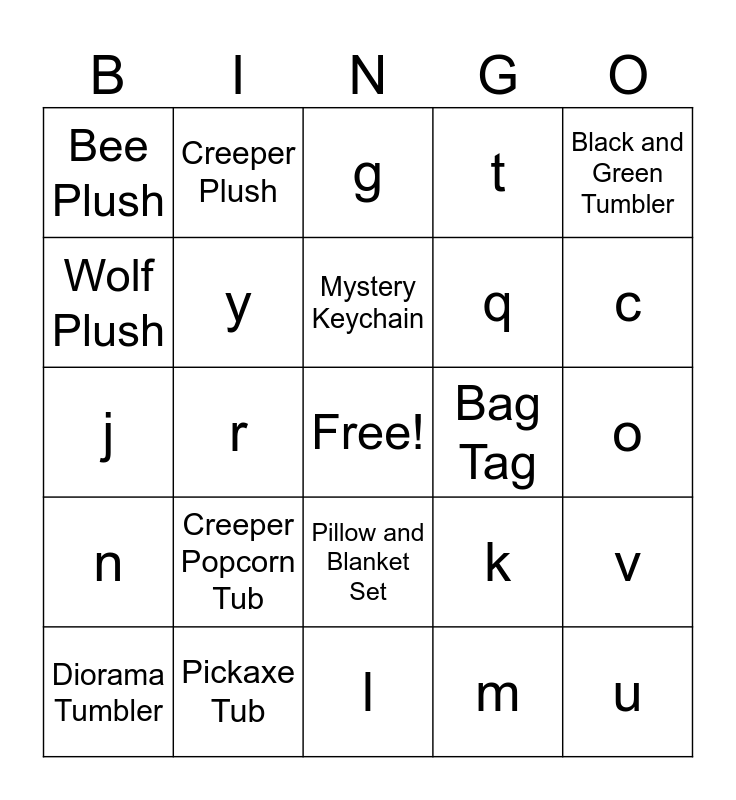 | B | I | N | G | O |
|---|---|---|---|---|
| Bee Plush | Creeper Plush | g | t | Black and Green Tumbler |
| Wolf Plush | y | Mystery Keychain | q | c |
| j | r | Free! | Bag Tag | o |
| n | Creeper Popcorn Tub | Pillow and Blanket Set | k | v |
| Diorama Tumbler | Pickaxe Tub | l | m | u |